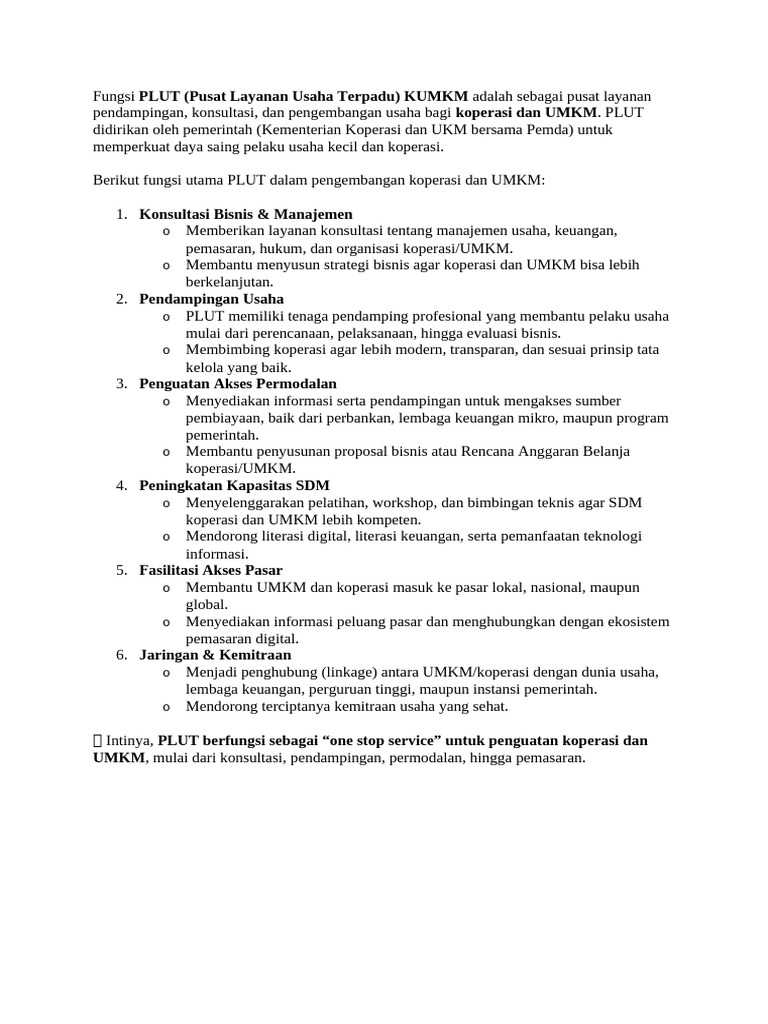 Fungsi PLUT (Pusat Layanan Usaha Terpadu) KUMKM adalah sebagai pusat layanan pendampingan, konsultasi, dan pengembangan usaha bagi koperasi dan UMKM. PLUT didirikan oleh pemerintah (Kementerian Koperasi dan UKM bersama Pemda) untuk memperkuat daya saing pelaku usaha kecil dan koperasi.

Berikut fungsi utama PLUT dalam pengembangan koperasi dan UMKM:

1. Konsultasi Bisnis & Manajemen
   o Memberikan layanan konsultasi tentang manajemen usaha, keuangan, pemasaran, hukum, dan organisasi koperasi/UMKM.
   o Membantu menyusun strategi bisnis agar koperasi dan UMKM bisa lebih berkelanjutan.
2. Pendampingan Usaha
   o PLUT memiliki tenaga pendamping profesional yang membantu pelaku usaha mulai dari perencanaan, pelaksanaan, hingga evaluasi bisnis.
   o Membimbing koperasi agar lebih modern, transparan, dan sesuai prinsip tata kelola yang baik.
3. Penguatan Akses Permodalan
   o Menyediakan informasi serta pendampingan untuk mengakses sumber pembiayaan, baik dari perbankan, lembaga keuangan mikro, maupun program pemerintah.
   o Membantu penyusunan proposal bisnis atau Rencana Anggaran Belanja koperasi/UMKM.
4. Peningkatan Kapasitas SDM
   o Menyelenggarakan pelatihan, workshop, dan bimbingan teknis agar SDM koperasi dan UMKM lebih kompeten.
   o Mendorong literasi digital, literasi keuangan, serta pemanfaatan teknologi informasi.
5. Fasilitasi Akses Pasar
   o Membantu UMKM dan koperasi masuk ke pasar lokal, nasional, maupun global.
   o Menyediakan informasi peluang pasar dan menghubungkan dengan ekosistem pemasaran digital.
6. Jaringan & Kemitraan
   o Menjadi penghubung (linkage) antara UMKM/koperasi dengan dunia usaha, lembaga keuangan, perguruan tinggi, maupun instansi pemerintah.
   o Mendorong terciptanya kemitraan usaha yang sehat.

 Intinya, PLUT berfungsi sebagai “one stop service” untuk penguatan koperasi dan UMKM, mulai dari konsultasi, pendampingan, permodalan, hingga pemasaran.